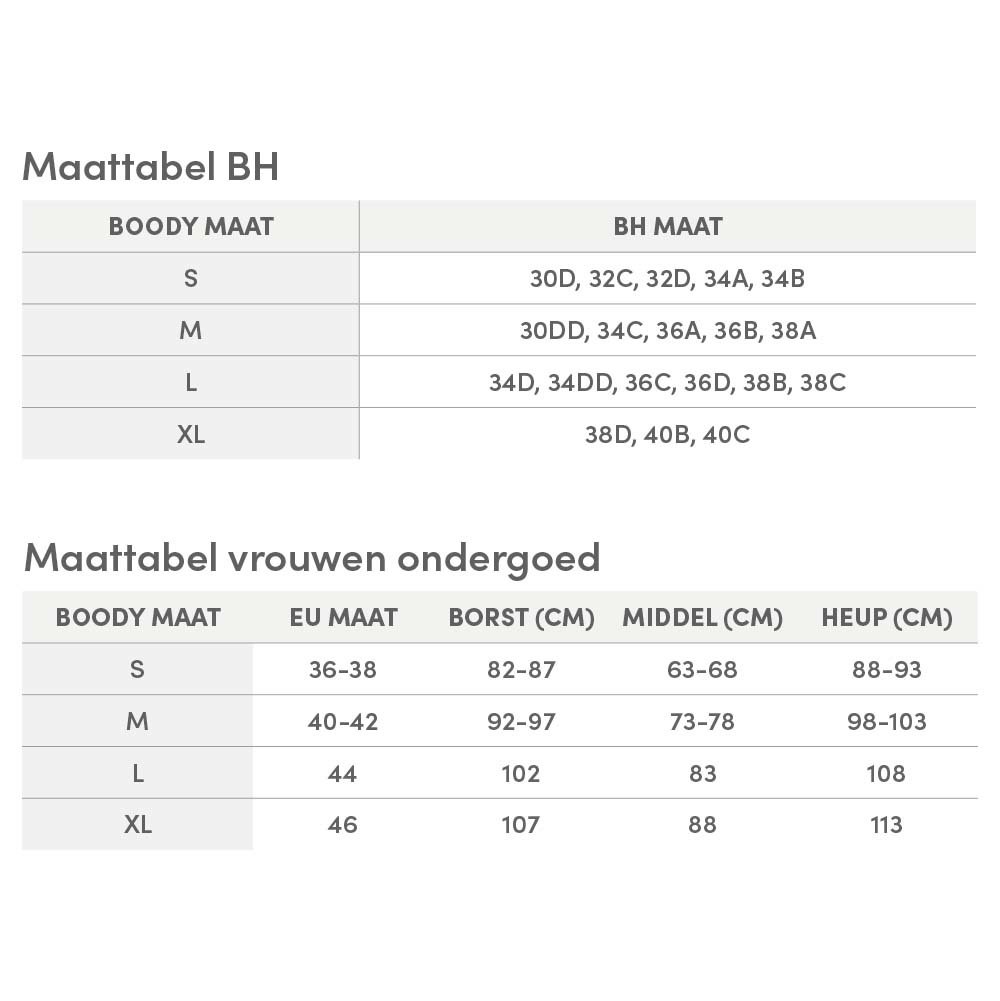 Maattabel BH

| BOODY MAAT | BH MAAT |
|---|---|
| S | 30D, 32C, 32D, 34A, 34B |
| M | 30DD, 34C, 36A, 36B, 38A |
| L | 34D, 34DD, 36C, 36D, 38B, 38C |
| XL | 38D, 40B, 40C |

Maattabel vrouwen ondergoed

| BOODY MAAT | EU MAAT | BORST (CM) | MIDDEL (CM) | HEUP (CM) |
|---|---|---|---|---|
| S | 36-38 | 82-87 | 63-68 | 88-93 |
| M | 40-42 | 92-97 | 73-78 | 98-103 |
| L | 44 | 102 | 83 | 108 |
| XL | 46 | 107 | 88 | 113 |